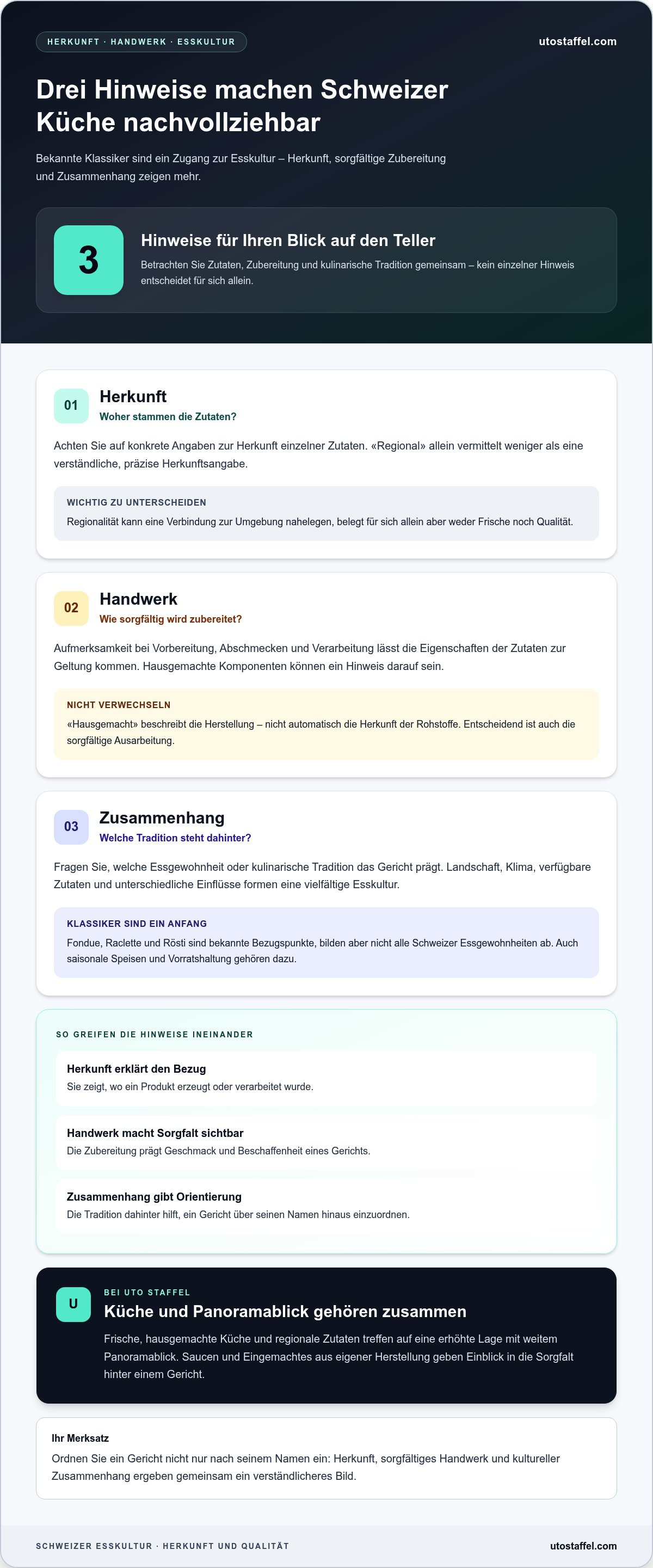 HERKUNFT · HANDWERK · ESSKULTUR

utostaffel.com

Drei Hinweise machen Schweizer Küche nachvollziehbar

Bekannte Klassiker sind ein Zugang zur Esskultur – Herkunft, sorgfältige Zubereitung und Zusammenhang zeigen mehr.

3

Hinweise für Ihren Blick auf den Teller

Betrachten Sie Zutaten, Zubereitung und kulinarische Tradition gemeinsam – kein einzelner Hinweis entscheidet für sich allein.

01

Herkunft

Woher stammen die Zutaten?

Achten Sie auf konkrete Angaben zur Herkunft einzelner Zutaten. «Regional» allein vermittelt weniger als eine verständliche, präzise Herkunftsangabe.

WICHTIG ZU UNTERSCHEIDEN

Regionalität kann eine Verbindung zur Umgebung nahelegen, belegt für sich allein aber weder Frische noch Qualität.

02

Handwerk

Wie sorgfältig wird zubereitet?

Aufmerksamkeit bei Vorbereitung, Abschmecken und Verarbeitung lässt die Eigenschaften der Zutaten zur Geltung kommen. Hausgemachte Komponenten können ein Hinweis darauf sein.

NICHT VERWECHSELN

«Hausgemacht» beschreibt die Herstellung – nicht automatisch die Herkunft der Rohstoffe. Entscheidend ist auch die sorgfältige Ausarbeitung.

03

Zusammenhang

Welche Tradition steht dahinter?

Fragen Sie, welche Essgewohnheit oder kulinarische Tradition das Gericht prägt. Landschaft, Klima, verfügbare Zutaten und unterschiedliche Einflüsse formen eine vielfältige Esskultur.

KLASSIKER SIND EIN ANFANG

Fondue, Raclette und Rösti sind bekannte Bezugspunkte, bilden aber nicht alle Schweizer Essgewohnheiten ab. Auch saisonale Speisen und Vorratshaltung gehören dazu.

SO GREIFEN DIE HINWEISE INEINANDER

Herkunft erklärt den Bezug
Sie zeigt, wo ein Produkt erzeugt oder verarbeitet wurde.

Handwerk macht Sorgfalt sichtbar
Die Zubereitung prägt Geschmack und Beschaffenheit eines Gerichts.

Zusammenhang gibt Orientierung
Die Tradition dahinter hilft, ein Gericht über seinen Namen hinaus einzuordnen.

U

BEI UTO STAFFEL

Küche und Panoramablick gehören zusammen

Frische, hausgemachte Küche und regionale Zutaten treffen auf eine erhöhte Lage mit weitem Panoramablick. Saucen und Eingemachtes aus eigener Herstellung geben Einblick in die Sorgfalt hinter einem Gericht.

Ihr Merksatz

Ordnen Sie ein Gericht nicht nur nach seinem Namen ein: Herkunft, sorgfältiges Handwerk und kultureller Zusammenhang ergeben gemeinsam ein verständlicheres Bild.

SCHWEIZER ESSKULTUR · HERKUNFT UND QUALITÄT

utostaffel.com